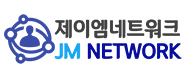 제이엠네트워크
JM NETWORK